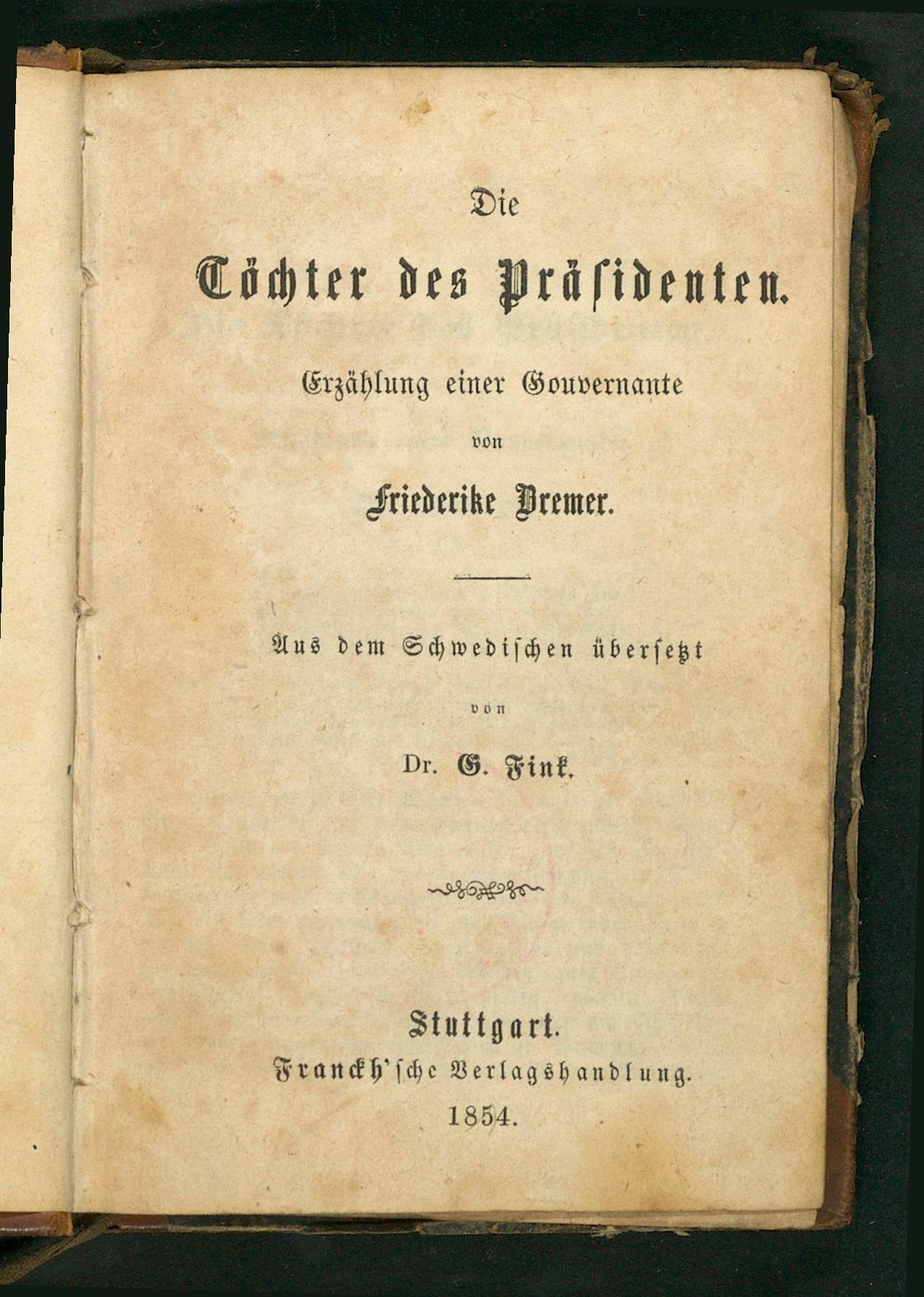 Die

Töchter des Präsidenten.

Erzählung einer Gouvernante

von

Friederike Bremer.

Aus dem Schwedischen übersetzt

von

Dr. G. Fink.

Stuttgart.

Franckh'sche Verlagshandlung.

1854.